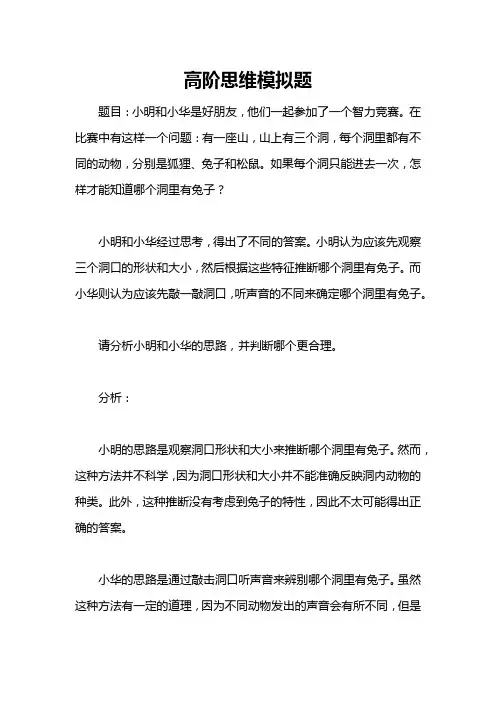 高阶思维模拟题

题目：小明和小华是好朋友，他们一起参加了一个智力竞赛。在比赛中有这样一个问题：有一座山，山上有三个洞，每个洞里都有不同的动物，分别是狐狸、兔子和松鼠。如果每个洞只能进去一次，怎样才能知道哪个洞里有兔子？

小明和小华经过思考，得出了不同的答案。小明认为应该先观察三个洞口的形状和大小，然后根据这些特征推断哪个洞里有兔子。而小华则认为应该先敲一敲洞口，听声音的不同来确定哪个洞里有兔子。

请分析小明和小华的思路，并判断哪个更合理。

分析：

小明的思路是观察洞口形状和大小来推断哪个洞里有兔子。然而，这种方法并不科学，因为洞口形状和大小并不能准确反映洞内动物的种类。此外，这种推断没有考虑到兔子的特性，因此不太可能得出正确的答案。

小华的思路是通过敲击洞口听声音来辨别哪个洞里有兔子。虽然这种方法有一定的道理，因为不同动物发出的声音会有所不同，但是